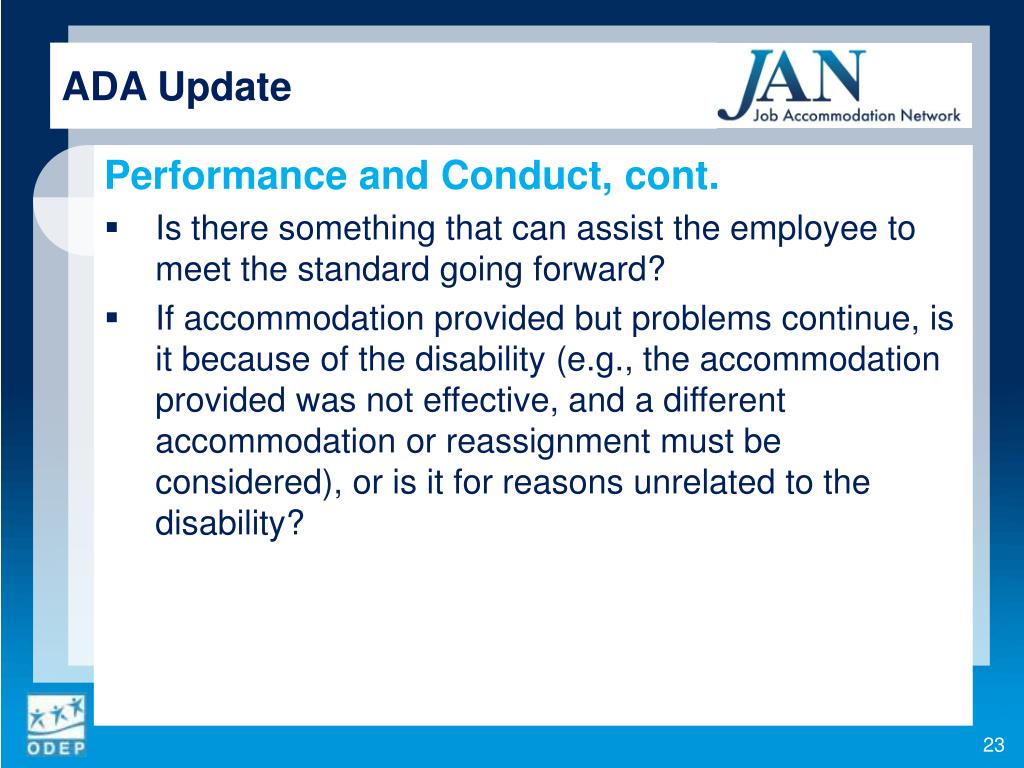 ADA Update

JAN
Job Accommodation Network

Performance and Conduct, cont.

▪ Is there something that can assist the employee to meet the standard going forward?
▪ If accommodation provided but problems continue, is it because of the disability (e.g., the accommodation provided was not effective, and a different accommodation or reassignment must be considered), or is it for reasons unrelated to the disability?

ODEP

23